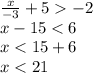 $\frac{x}{-3} + 5 > -2$
$x - 15 < 6$
$x < 15 + 6$
$x < 21$